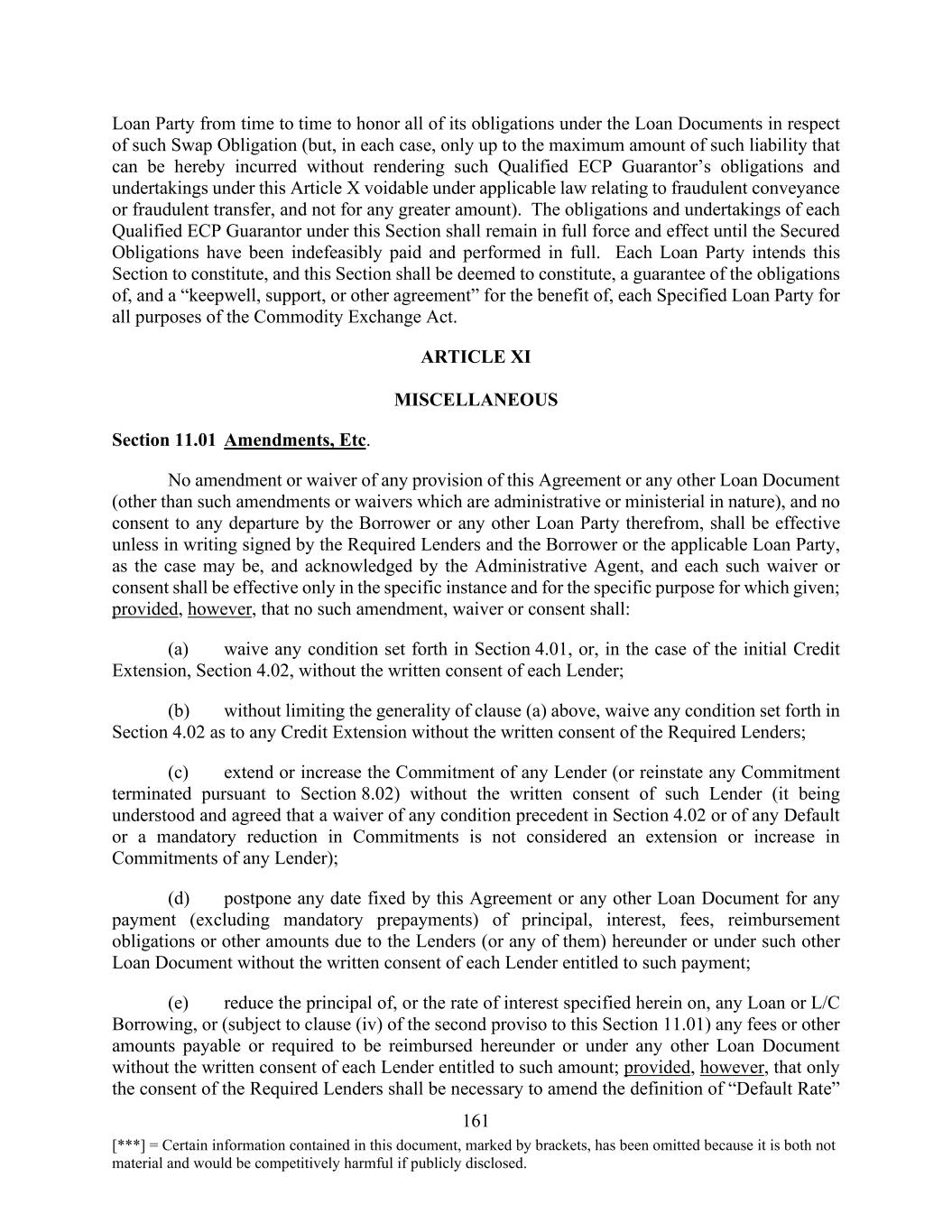 Loan Party from time to time to honor all of its obligations under the Loan Documents in respect of such Swap Obligation (but, in each case, only up to the maximum amount of such liability that can be hereby incurred without rendering such Qualified ECP Guarantor's obligations and undertakings under this Article X voidable under applicable law relating to fraudulent conveyance or fraudulent transfer, and not for any greater amount). The obligations and undertakings of each Qualified ECP Guarantor under this Section shall remain in full force and effect until the Secured Obligations have been indefeasibly paid and performed in full. Each Loan Party intends this Section to constitute, and this Section shall be deemed to constitute, a guarantee of the obligations of, and a "keepwell, support, or other agreement" for the benefit of, each Specified Loan Party for all purposes of the Commodity Exchange Act.

ARTICLE XI

MISCELLANEOUS

Section 11.01 Amendments, Etc.

No amendment or waiver of any provision of this Agreement or any other Loan Document (other than such amendments or waivers which are administrative or ministerial in nature), and no consent to any departure by the Borrower or any other Loan Party therefrom, shall be effective unless in writing signed by the Required Lenders and the Borrower or the applicable Loan Party, as the case may be, and acknowledged by the Administrative Agent, and each such waiver or consent shall be effective only in the specific instance and for the specific purpose for which given; provided, however, that no such amendment, waiver or consent shall:

(a) waive any condition set forth in Section 4.01, or, in the case of the initial Credit Extension, Section 4.02, without the written consent of each Lender;

(b) without limiting the generality of clause (a) above, waive any condition set forth in Section 4.02 as to any Credit Extension without the written consent of the Required Lenders;

(c) extend or increase the Commitment of any Lender (or reinstate any Commitment terminated pursuant to Section 8.02) without the written consent of such Lender (it being understood and agreed that a waiver of any condition precedent in Section 4.02 or of any Default or a mandatory reduction in Commitments is not considered an extension or increase in Commitments of any Lender);

(d) postpone any date fixed by this Agreement or any other Loan Document for any payment (excluding mandatory prepayments) of principal, interest, fees, reimbursement obligations or other amounts due to the Lenders (or any of them) hereunder or under such other Loan Document without the written consent of each Lender entitled to such payment;

(e) reduce the principal of, or the rate of interest specified herein on, any Loan or L/C Borrowing, or (subject to clause (iv) of the second proviso to this Section 11.01) any fees or other amounts payable or required to be reimbursed hereunder or under any other Loan Document without the written consent of each Lender entitled to such amount; provided, however, that only the consent of the Required Lenders shall be necessary to amend the definition of "Default Rate"

161

[***] = Certain information contained in this document, marked by brackets, has been omitted because it is both not material and would be competitively harmful if publicly disclosed.